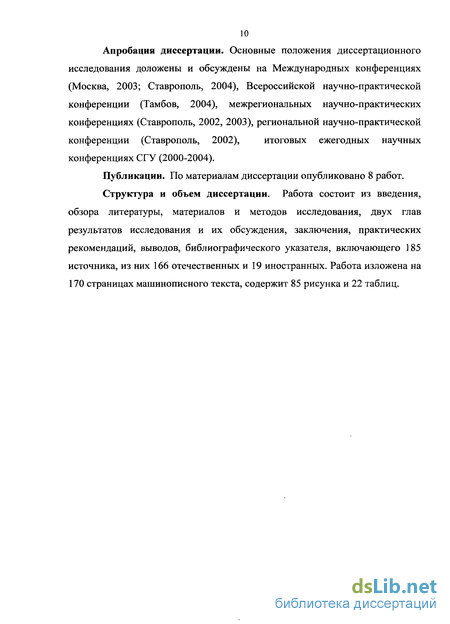 10

Апробация диссертации. Основные положения диссертационного исследования доложены и обсуждены на Международных конференциях (Москва, 2003; Ставрополь, 2004), Всероссийской научно-практической конференции (Тамбов, 2004), межрегиональных научно-практических конференциях (Ставрополь, 2002, 2003), региональной научно-практической конференции (Ставрополь, 2002), итоговых ежегодных научных конференциях СГУ (2000-2004).

Публикации. По материалам диссертации опубликовано 8 работ.

Структура и объем диссертации. Работа состоит из введения, обзора литературы, материалов и методов исследования, двух глав результатов исследования и их обсуждения, заключения, практических рекомендаций, выводов, библиографического указателя, включающего 185 источника, из них 166 отечественных и 19 иностранных. Работа изложена на 170 страницах машинописного текста, содержит 85 рисунка и 22 таблиц.

dsLib.net
библиотека диссертаций